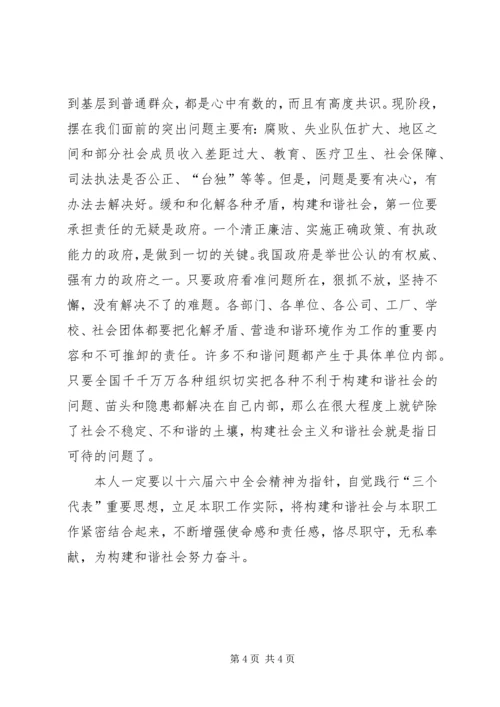 到基层到普通群众，都是心中有数的，而且有高度共识。现阶段，摆在我们面前的突出问题主要有：腐败、失业队伍扩大、地区之间和部分社会成员收入差距过大、教育、医疗卫生、社会保障、司法执法是否公正、“台独”等等。但是，问题是要有决心，有办法去解决好。缓和和化解各种矛盾，构建和谐社会，第一位要承担责任的无疑是政府。一个清正廉洁、实施正确政策、有执政能力的政府，是做到一切的关键。我国政府是举世公认的有权威、强有力的政府之一。只要政府看准问题所在，狠抓不放，坚持不懈，没有解决不了的难题。各部门、各单位、各公司、工厂、学校、社会团体都要把化解矛盾、营造和谐环境作为工作的重要内容和不可推卸的责任。许多不和谐问题都产生于具体单位内部。只要全国千千万万各种组织切实把各种不利于构建和谐社会的问题、苗头和隐患都解决在自己内部，那么在很大程度上就铲除了社会不稳定、不和谐的土壤，构建社会主义和谐社会就是指日可待的问题了。

本人一定要以十六届六中全会精神为指针，自觉践行“三个代表”重要思想，立足本职工作实际，将构建和谐社会与本职工作紧密结合起来，不断增强使命感和责任感，恪尽职守，无私奉献，为构建和谐社会努力奋斗。

第 4 页 共 4 页